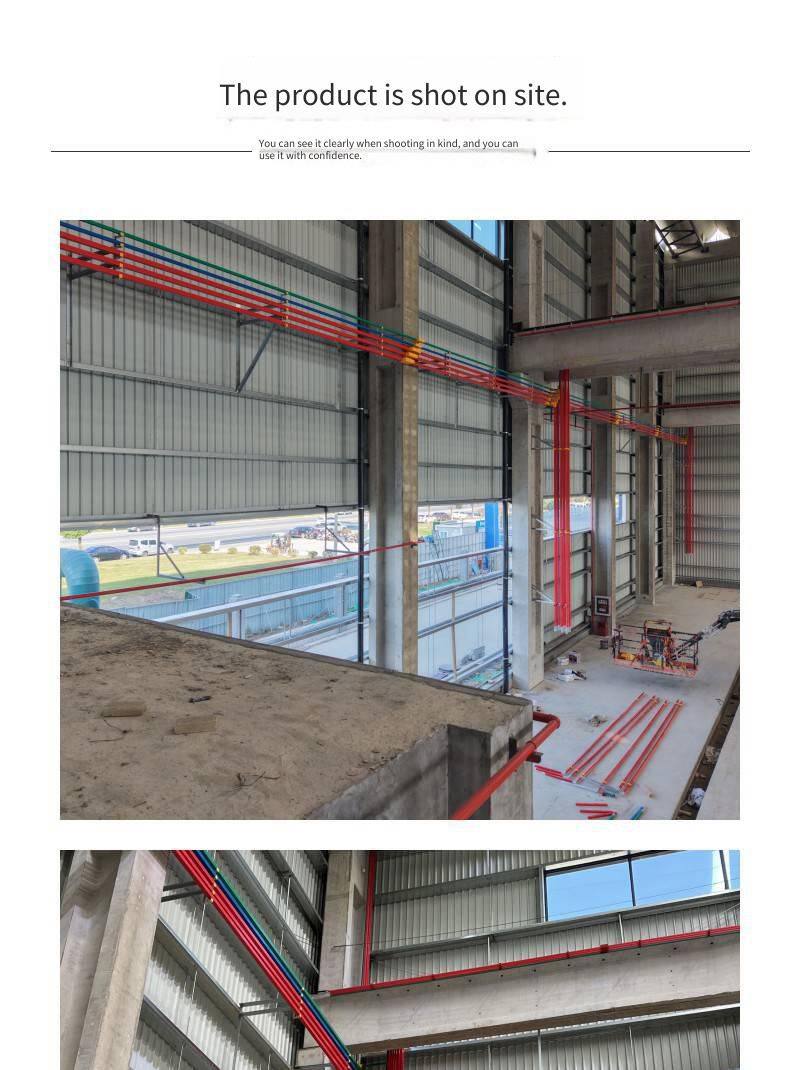 The product is shot on site.

You can see it clearly when shooting in kind, and you can use it with confidence.